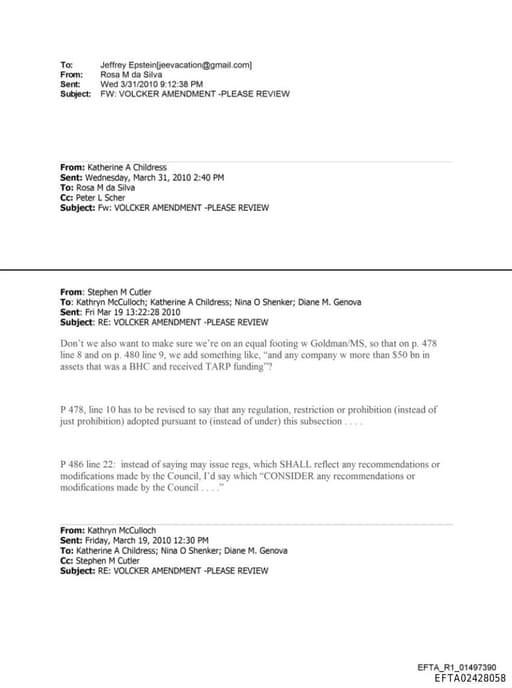 To: Jeffrey Epstein[jeevacation@gmail.com]
From: Rosa M da Silva
Sent: Wed 3/31/2010 9:12:38 PM
Subject: FW: VOLCKER AMENDMENT -PLEASE REVIEW

From: Katherine A Childress
Sent: Wednesday, March 31, 2010 2:40 PM
To: Rosa M da Silva
Cc: Peter L Scher
Subject: Fw: VOLCKER AMENDMENT -PLEASE REVIEW

From: Stephen M Cutler
To: Kathryn McCulloch; Katherine A Childress; Nina O Shenker; Diane M. Genova
Sent: Fri Mar 19 13:22:28 2010
Subject: RE: VOLCKER AMENDMENT -PLEASE REVIEW

Don't we also want to make sure we're on an equal footing w Goldman/MS, so that on p. 478 line 8 and on p. 480 line 9, we add something like, "and any company w more than $50 bn in assets that was a BHC and received TARP funding"?

P 478, line 10 has to be revised to say that any regulation, restriction or prohibition (instead of just prohibition) adopted pursuant to (instead of under) this subsection . . . .

P 486 line 22: instead of saying may issue regs, which SHALL reflect any recommendations or modifications made by the Council, I'd say which "CONSIDER any recommendations or modifications made by the Council . . . ."

From: Kathryn McCulloch
Sent: Friday, March 19, 2010 12:30 PM
To: Katherine A Childress; Nina O Shenker; Diane M. Genova
Cc: Stephen M Cutler
Subject: RE: VOLCKER AMENDMENT -PLEASE REVIEW

EFTA_R1_01497390
EFTA02428058